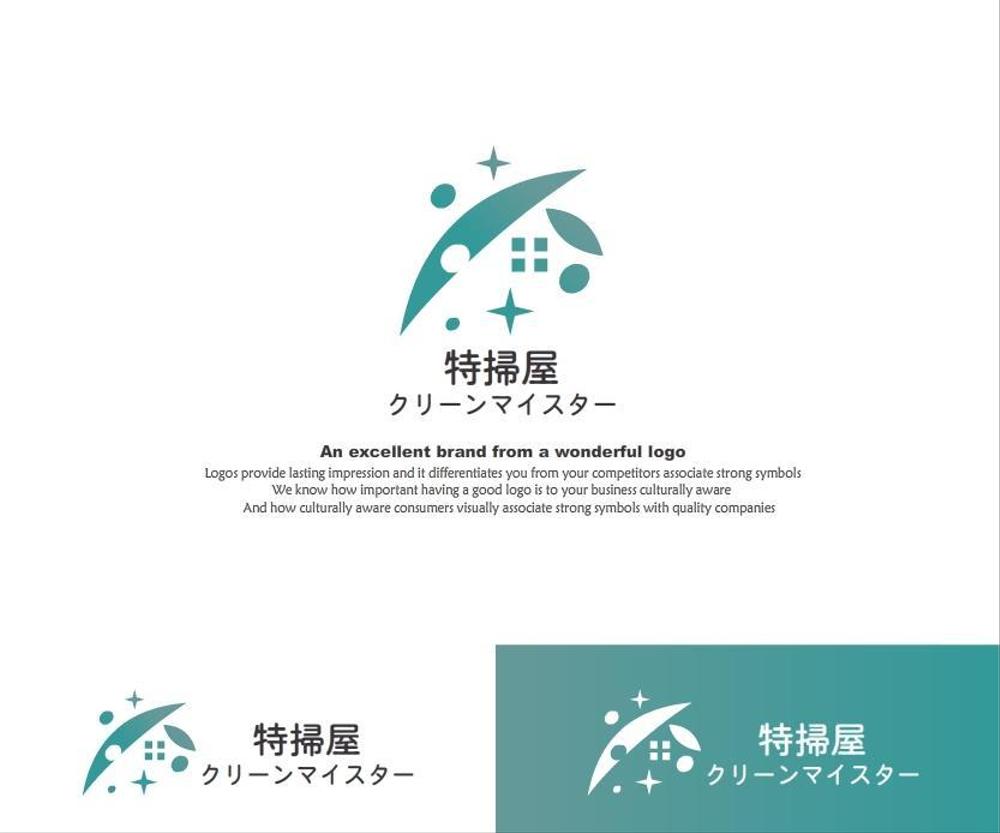 特掃屋
クリーンマイスター

An excellent brand from a wonderful logo
Logos provide lasting impression and it differentiates you from your competitors associate strong symbols
We know how important having a good logo is to your business culturally aware
And how culturally aware consumers visually associate strong symbols with quality companies

特掃屋
クリーンマイスター

特掃屋
クリーンマイスター